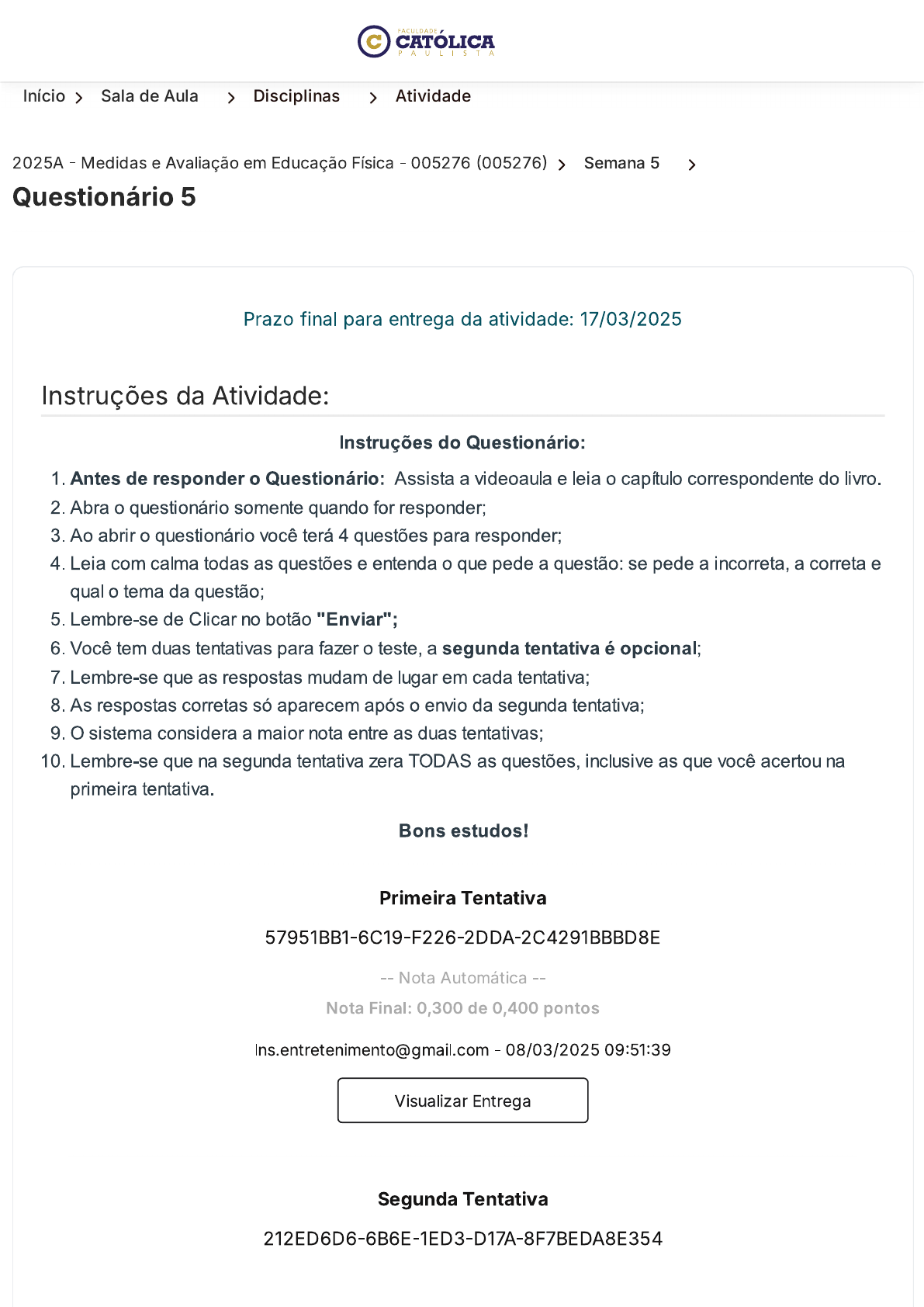 FACULDADE CATÓLICA PAULISTA

Início > Sala de Aula > Disciplinas > Atividade

2025A - Medidas e Avaliação em Educação Física - 005276 (005276) > Semana 5 >

Questionário 5

Prazo final para entrega da atividade: 17/03/2025

Instruções da Atividade:

Instruções do Questionário:

1. Antes de responder o Questionário: Assista a videoaula e leia o capítulo correspondente do livro.
2. Abra o questionário somente quando for responder;
3. Ao abrir o questionário você terá 4 questões para responder;
4. Leia com calma todas as questões e entenda o que pede a questão: se pede a incorreta, a correta e qual o tema da questão;
5. Lembre-se de Clicar no botão "Enviar";
6. Você tem duas tentativas para fazer o teste, a segunda tentativa é opcional;
7. Lembre-se que as respostas mudam de lugar em cada tentativa;
8. As respostas corretas só aparecem após o envio da segunda tentativa;
9. O sistema considera a maior nota entre as duas tentativas;
10. Lembre-se que na segunda tentativa zera TODAS as questões, inclusive as que você acertou na primeira tentativa.

Bons estudos!

Primeira Tentativa

57951BB1-6C19-F226-2DDA-2C4291BBBD8E

-- Nota Automática --

Nota Final: 0,300 de 0,400 pontos

lns.entretenimento@gmail.com - 08/03/2025 09:51:39

Visualizar Entrega

Segunda Tentativa

212ED6D6-6B6E-1ED3-D17A-8F7BEDA8E354